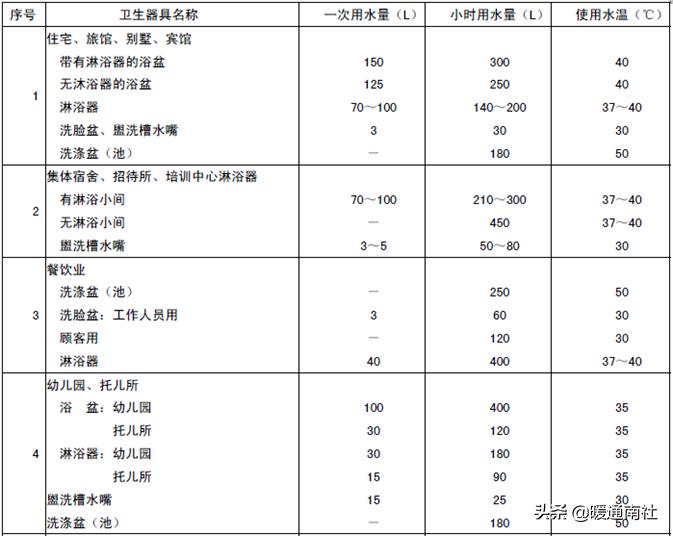 | 序号 | 卫生器具名称 | 一次用水量（L） | 小时用水量（L） | 使用水温（℃） |
|---|---|---|---|---|
| 1 | 住宅、旅馆、别墅、宾馆 | | | |
| | 带有淋浴器的浴盆 | 150 | 300 | 40 |
| | 无沐浴器的浴盆 | 125 | 250 | 40 |
| | 淋浴器 | 70～100 | 140～200 | 37～40 |
| | 洗脸盆、盥洗槽水嘴 | 3 | 30 | 30 |
| | 洗涤盆（池） | — | 180 | 50 |
| 2 | 集体宿舍、招待所、培训中心淋浴器 | | | |
| | 有淋浴小间 | 70～100 | 210～300 | 37～40 |
| | 无淋浴小间 | — | 450 | 37～40 |
| | 盥洗槽水嘴 | 3～5 | 50～80 | 30 |
| 3 | 餐饮业 | | | |
| | 洗涤盆（池） | — | 250 | 50 |
| | 洗脸盆：工作人员用 | 3 | 60 | 30 |
| | 顾客用 | — | 120 | 30 |
| | 淋浴器 | 40 | 400 | 37～40 |
| 4 | 幼儿园、托儿所 | | | |
| | 浴　盆：幼儿园 | 100 | 400 | 35 |
| | 托儿所 | 30 | 120 | 35 |
| | 淋浴器：幼儿园 | 30 | 180 | 35 |
| | 托儿所 | 15 | 90 | 35 |
| | 盥洗槽水嘴 | 15 | 25 | 30 |
| | 洗涤盆（池） | — | 180 | 50 |

头条 @暖通南社